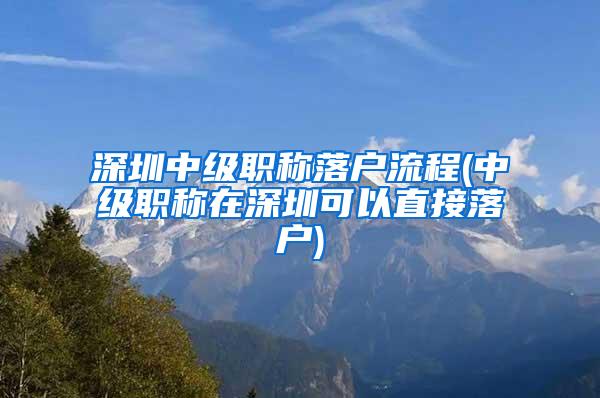 深圳中级职称落户流程(中级职称在深圳可以直接落户)